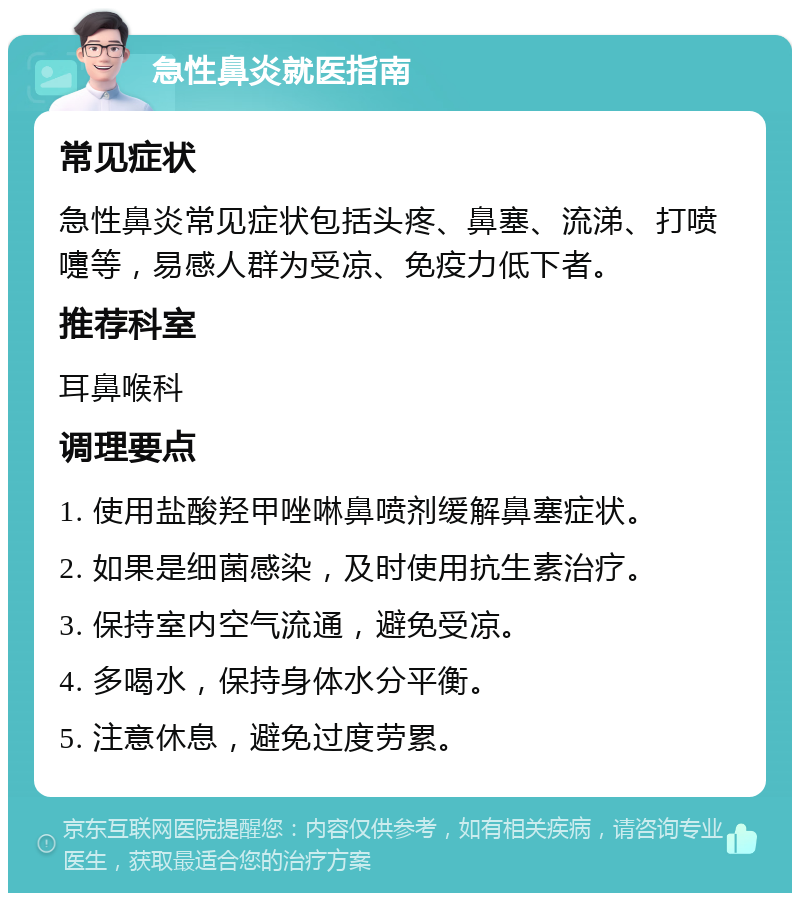 急性鼻炎就医指南

常见症状

急性鼻炎常见症状包括头疼、鼻塞、流涕、打喷嚏等，易感人群为受凉、免疫力低下者。

推荐科室

耳鼻喉科

调理要点

1. 使用盐酸羟甲唑啉鼻喷剂缓解鼻塞症状。

2. 如果是细菌感染，及时使用抗生素治疗。

3. 保持室内空气流通，避免受凉。

4. 多喝水，保持身体水分平衡。

5. 注意休息，避免过度劳累。

京东互联网医院提醒您：内容仅供参考，如有相关疾病，请咨询专业医生，获取最适合您的治疗方案